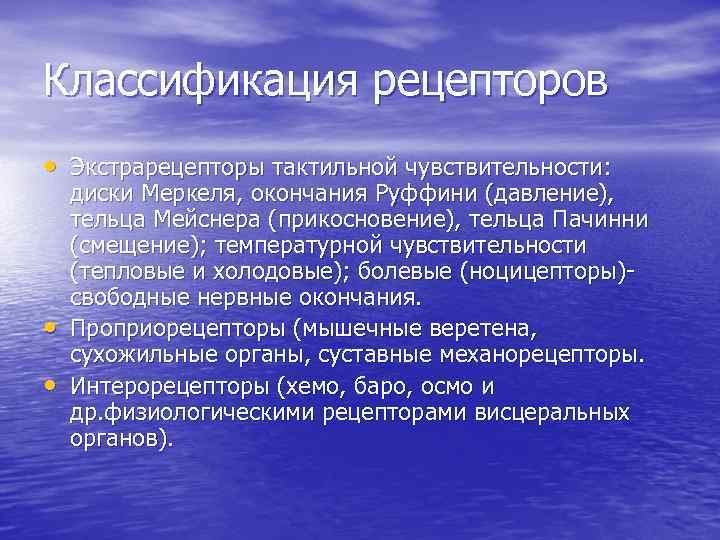 Классификация рецепторов

• Экстрарецепторы тактильной чувствительности: диски Меркеля, окончания Руффини (давление), тельца Мейснера (прикосновение), тельца Пачинни (смещение); температурной чувствительности (тепловые и холодовые); болевые (ноцицепторы)- свободные нервные окончания.
• Проприорецепторы (мышечные веретена, сухожильные органы, суставные механорецепторы.
• Интерорецепторы (хемо, баро, осмо и др.физиологическими рецепторами висцеральных органов).